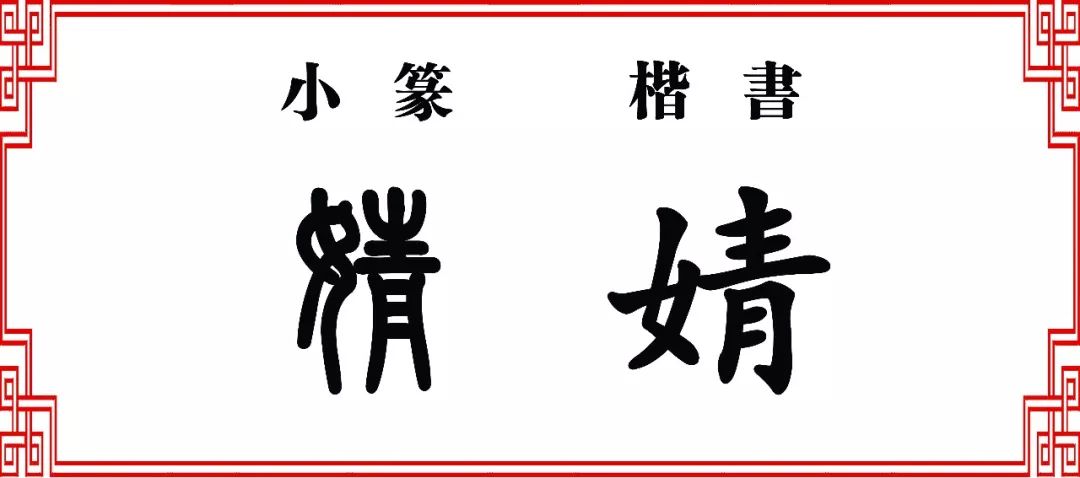 小篆　楷書

婧　婧